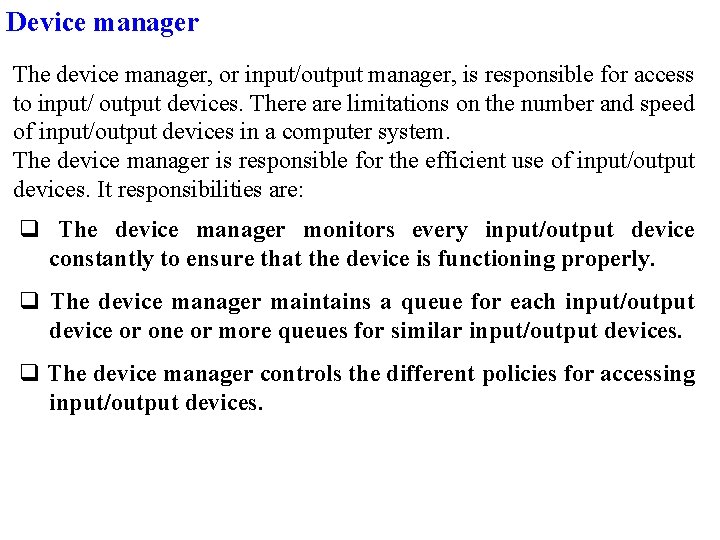 Device manager

The device manager, or input/output manager, is responsible for access to input/ output devices. There are limitations on the number and speed of input/output devices in a computer system.
The device manager is responsible for the efficient use of input/output devices. It responsibilities are:

❑ The device manager monitors every input/output device constantly to ensure that the device is functioning properly.

❑ The device manager maintains a queue for each input/output device or one or more queues for similar input/output devices.

❑ The device manager controls the different policies for accessing input/output devices.